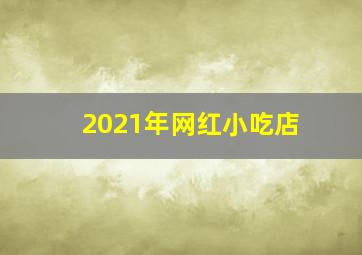 2021年网红小吃店